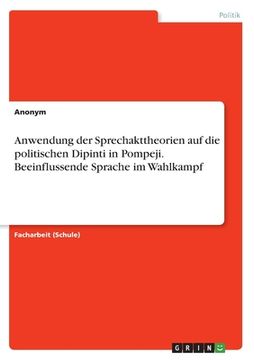 Politik

Anonym

Anwendung der Sprechakttheorien auf die politischen Dipinti in Pompeji. Beeinflussende Sprache im Wahlkampf

Facharbeit (Schule)

GRIN